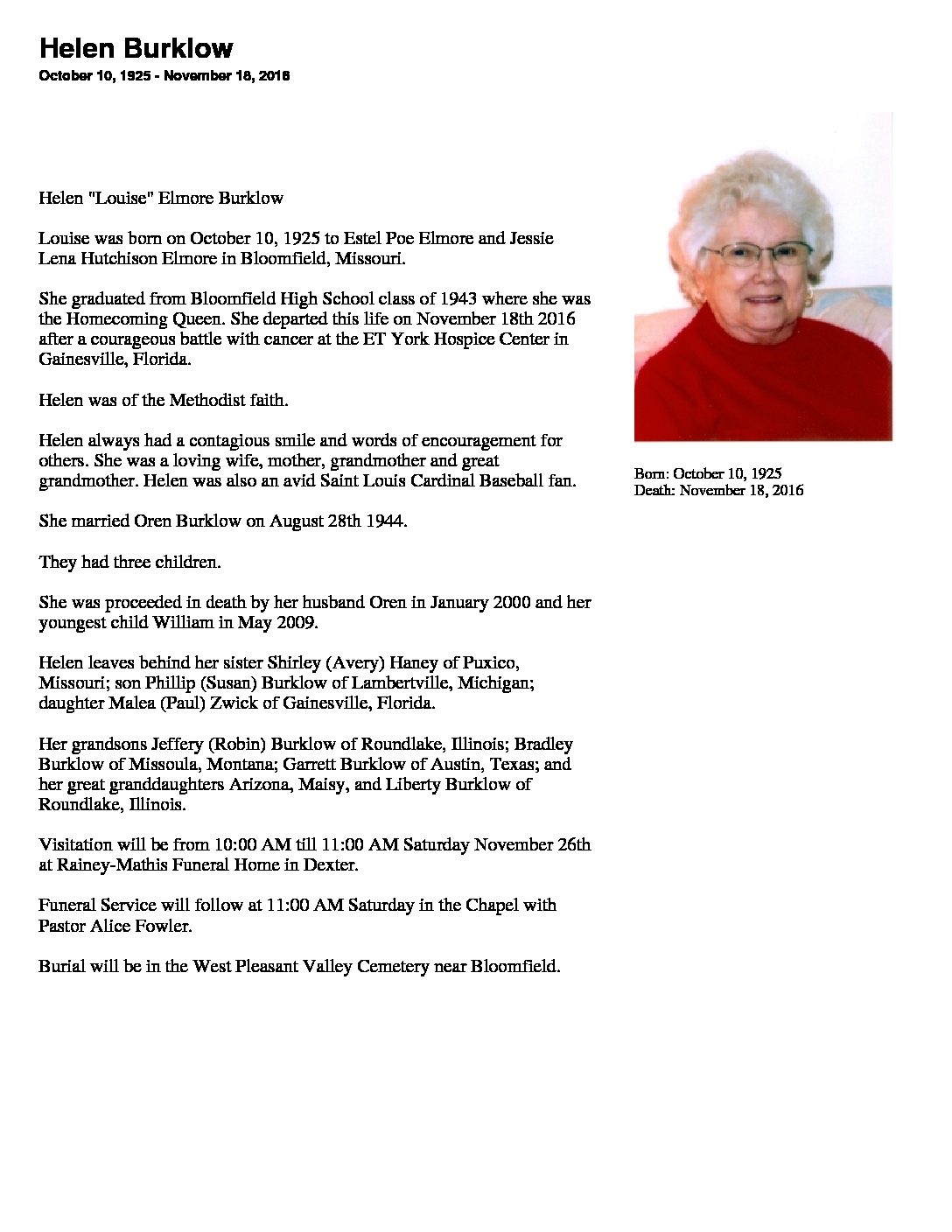 Helen Burklow
October 10, 1925 - November 18, 2016

Helen "Louise" Elmore Burklow

Louise was born on October 10, 1925 to Estel Poe Elmore and Jessie Lena Hutchison Elmore in Bloomfield, Missouri.

She graduated from Bloomfield High School class of 1943 where she was the Homecoming Queen. She departed this life on November 18th 2016 after a courageous battle with cancer at the ET York Hospice Center in Gainesville, Florida.

Helen was of the Methodist faith.

Helen always had a contagious smile and words of encouragement for others. She was a loving wife, mother, grandmother and great grandmother. Helen was also an avid Saint Louis Cardinal Baseball fan.

She married Oren Burklow on August 28th 1944.

They had three children.

She was proceeded in death by her husband Oren in January 2000 and her youngest child William in May 2009.

Helen leaves behind her sister Shirley (Avery) Haney of Puxico, Missouri; son Phillip (Susan) Burklow of Lambertville, Michigan; daughter Malea (Paul) Zwick of Gainesville, Florida.

Her grandsons Jeffery (Robin) Burklow of Roundlake, Illinois; Bradley Burklow of Missoula, Montana; Garrett Burklow of Austin, Texas; and her great granddaughters Arizona, Maisy, and Liberty Burklow of Roundlake, Illinois.

Visitation will be from 10:00 AM till 11:00 AM Saturday November 26th at Rainey-Mathis Funeral Home in Dexter.

Funeral Service will follow at 11:00 AM Saturday in the Chapel with Pastor Alice Fowler.

Burial will be in the West Pleasant Valley Cemetery near Bloomfield.

Born: October 10, 1925
Death: November 18, 2016